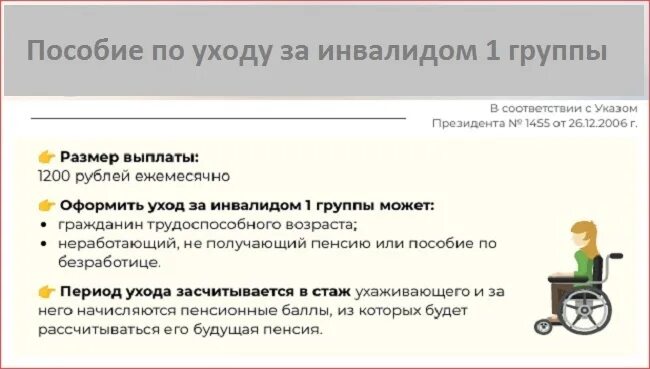 Пособие по уходу за инвалидом 1 группы

В соответствии с Указом Президента № 1455 от 26.12.2006 г.

👉 Размер выплаты:
1200 рублей ежемесячно

👉 Оформить уход за инвалидом 1 группы может:
• гражданин трудоспособного возраста;
• неработающий, не получающий пенсию или пособие по безработице.

👉 Период ухода засчитывается в стаж ухаживающего и за него начисляются пенсионные баллы, из которых будет рассчитываться его будущая пенсия.